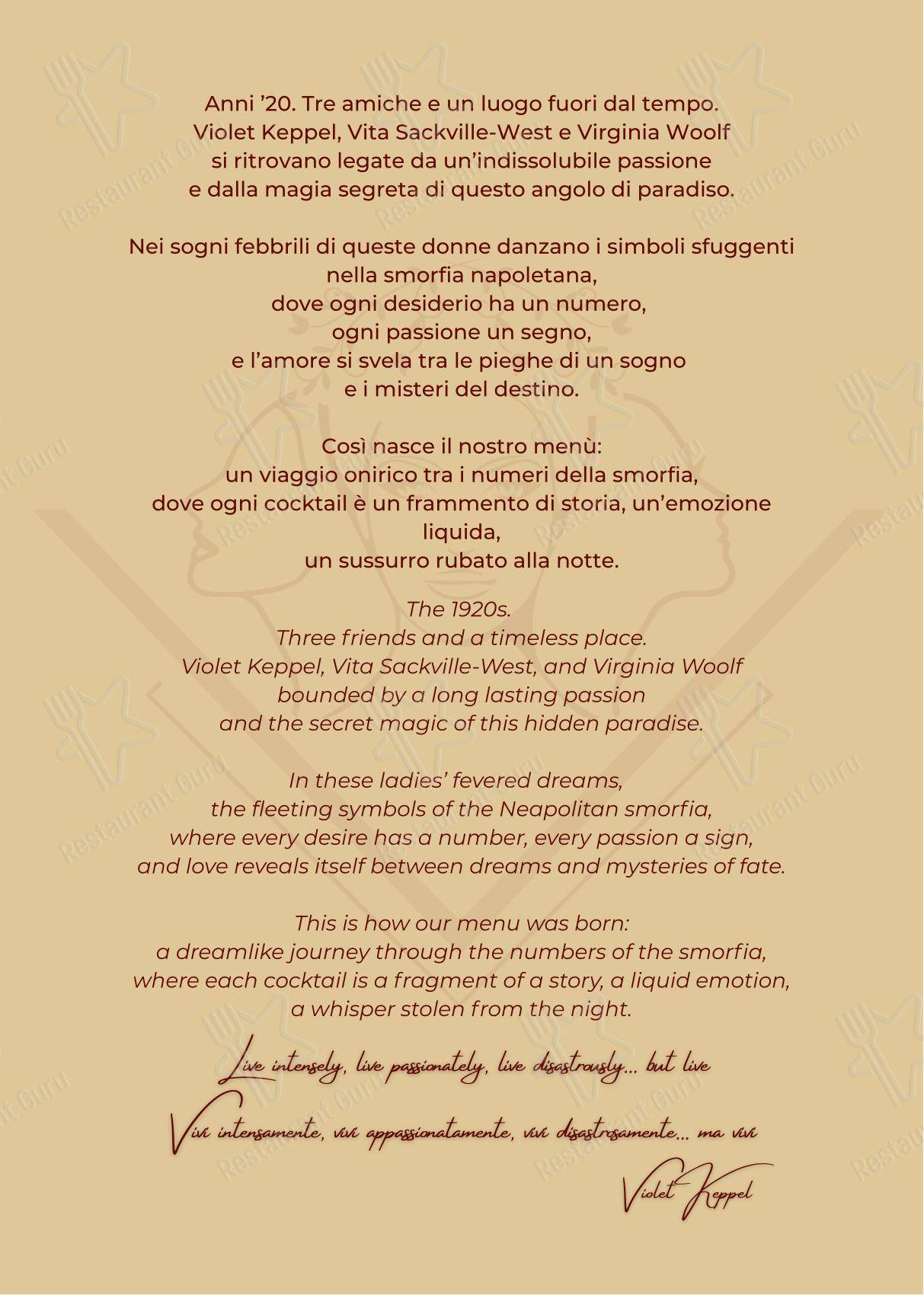 Anni '20. Tre amiche e un luogo fuori dal tempo.
Violet Keppel, Vita Sackville-West e Virginia Woolf
si ritrovano legate da un'indissolubile passione
e dalla magia segreta di questo angolo di paradiso.

Nei sogni febbrili di queste donne danzano i simboli sfuggenti
nella smorfia napoletana,
dove ogni desiderio ha un numero,
ogni passione un segno,
e l'amore si svela tra le pieghe di un sogno
e i misteri del destino.

Così nasce il nostro menù:
un viaggio onirico tra i numeri della smorfia,
dove ogni cocktail è un frammento di storia, un'emozione liquida,
un sussurro rubato alla notte.

The 1920s.
Three friends and a timeless place.
Violet Keppel, Vita Sackville-West, and Virginia Woolf
bounded by a long lasting passion
and the secret magic of this hidden paradise.

In these ladies' fevered dreams,
the fleeting symbols of the Neapolitan smorfia,
where every desire has a number, every passion a sign,
and love reveals itself between dreams and mysteries of fate.

This is how our menu was born:
a dreamlike journey through the numbers of the smorfia,
where each cocktail is a fragment of a story, a liquid emotion,
a whisper stolen from the night.

Live intensely, live passionately, live disastrously... but live

Vivi intensamente, vivi appassionatamente, vivi disastrosamente... ma vivi

Violet Keppel

Restaurant Guru